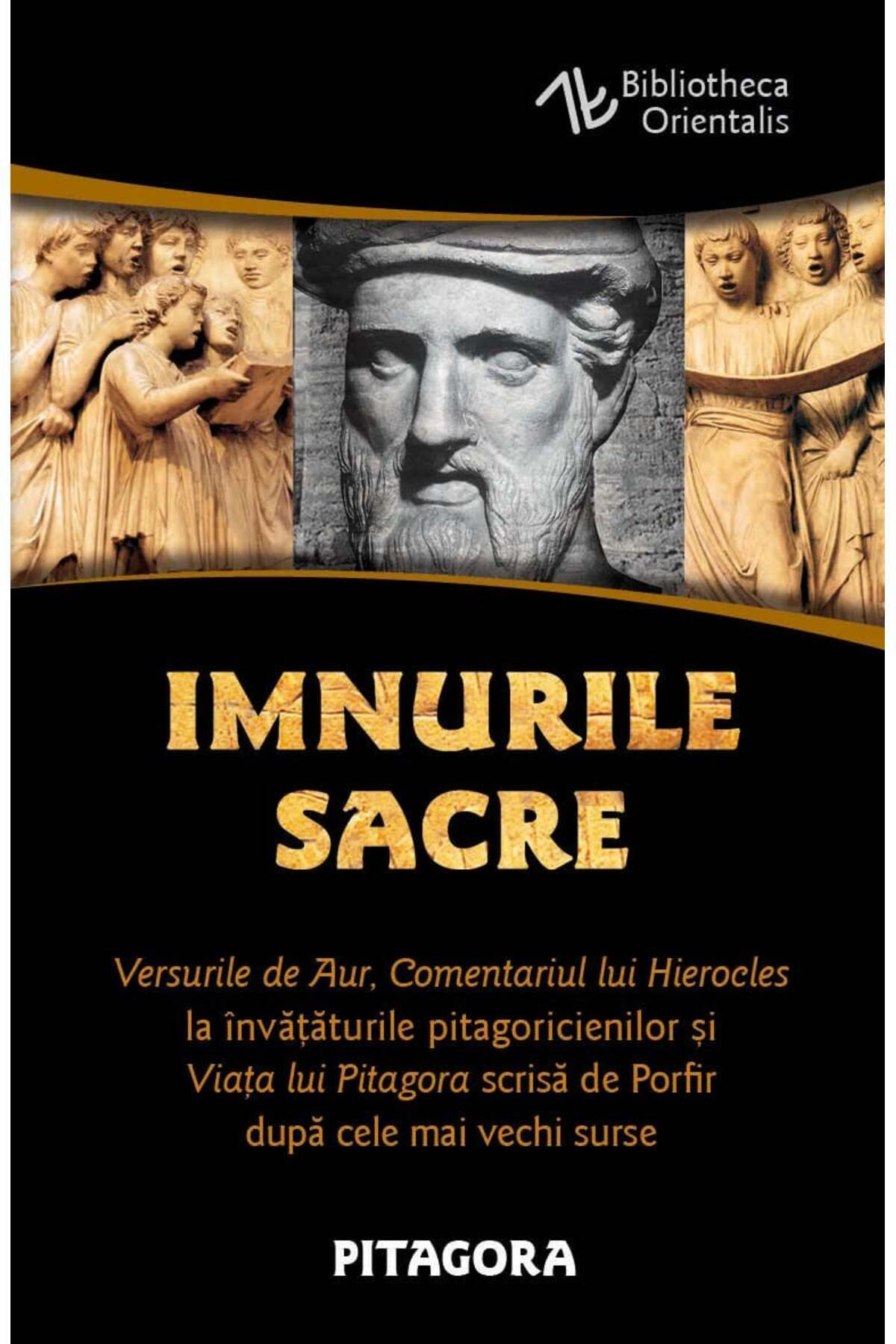 Bibliotheca Orientalis

IMNURILE SACRE

Versurile de Aur, Comentariul lui Hierocles la învățăturile pitagoricienilor și Viața lui Pitagora scrisă de Porfir după cele mai vechi surse

PITAGORA